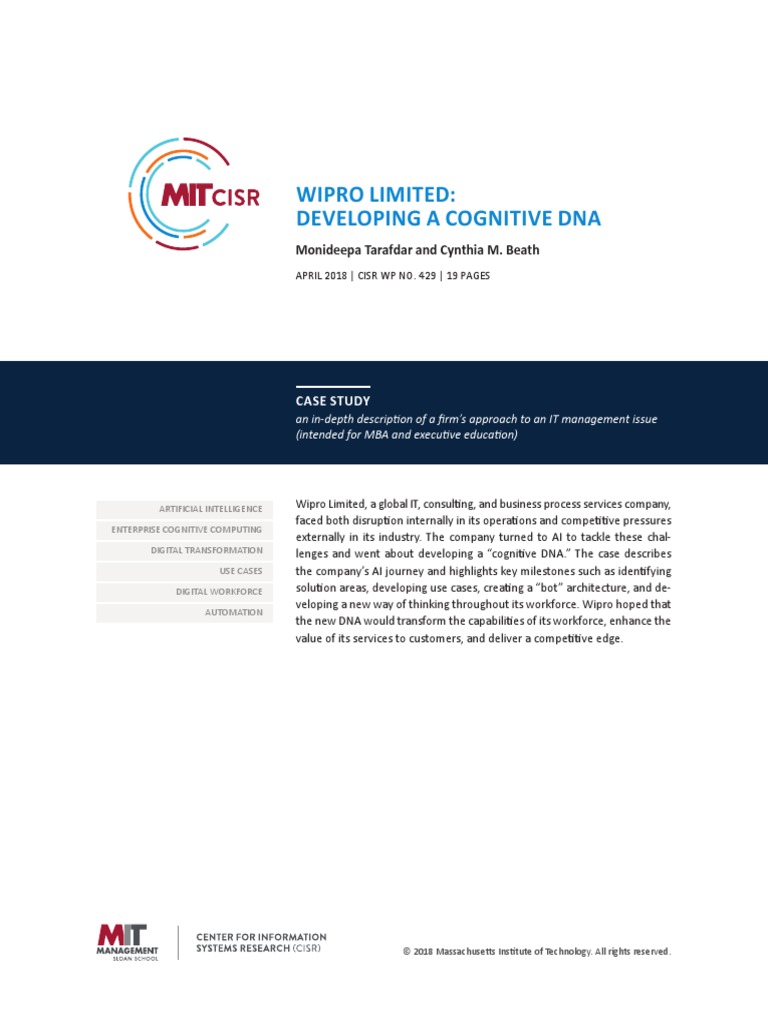 MIT CISR

WIPRO LIMITED:
DEVELOPING A COGNITIVE DNA

Monideepa Tarafdar and Cynthia M. Beath

APRIL 2018 | CISR WP NO. 429 | 19 PAGES

CASE STUDY

an in-depth description of a firm's approach to an IT management issue (intended for MBA and executive education)

ARTIFICIAL INTELLIGENCE
ENTERPRISE COGNITIVE COMPUTING
DIGITAL TRANSFORMATION
USE CASES
DIGITAL WORKFORCE
AUTOMATION

Wipro Limited, a global IT, consulting, and business process services company, faced both disruption internally in its operations and competitive pressures externally in its industry. The company turned to AI to tackle these challenges and went about developing a "cognitive DNA." The case describes the company's AI journey and highlights key milestones such as identifying solution areas, developing use cases, creating a "bot" architecture, and developing a new way of thinking throughout its workforce. Wipro hoped that the new DNA would transform the capabilities of its workforce, enhance the value of its services to customers, and deliver a competitive edge.

MIT MANAGEMENT SLOAN SCHOOL

CENTER FOR INFORMATION SYSTEMS RESEARCH (CISR)

© 2018 Massachusetts Institute of Technology. All rights reserved.